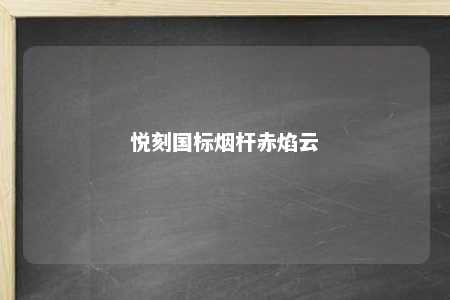 悦刻国标烟杆赤焰云